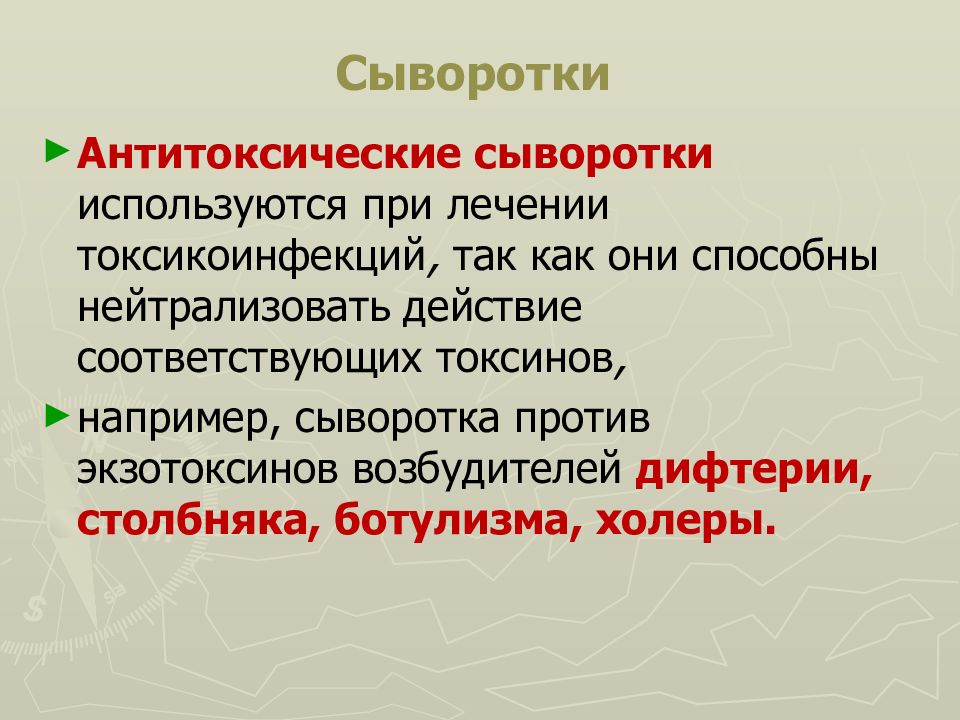 Сыворотки

► Антитоксические сыворотки используются при лечении токсикоинфекций, так как они способны нейтрализовать действие соответствующих токсинов,

► например, сыворотка против экзотоксинов возбудителей дифтерии, столбняка, ботулизма, холеры.